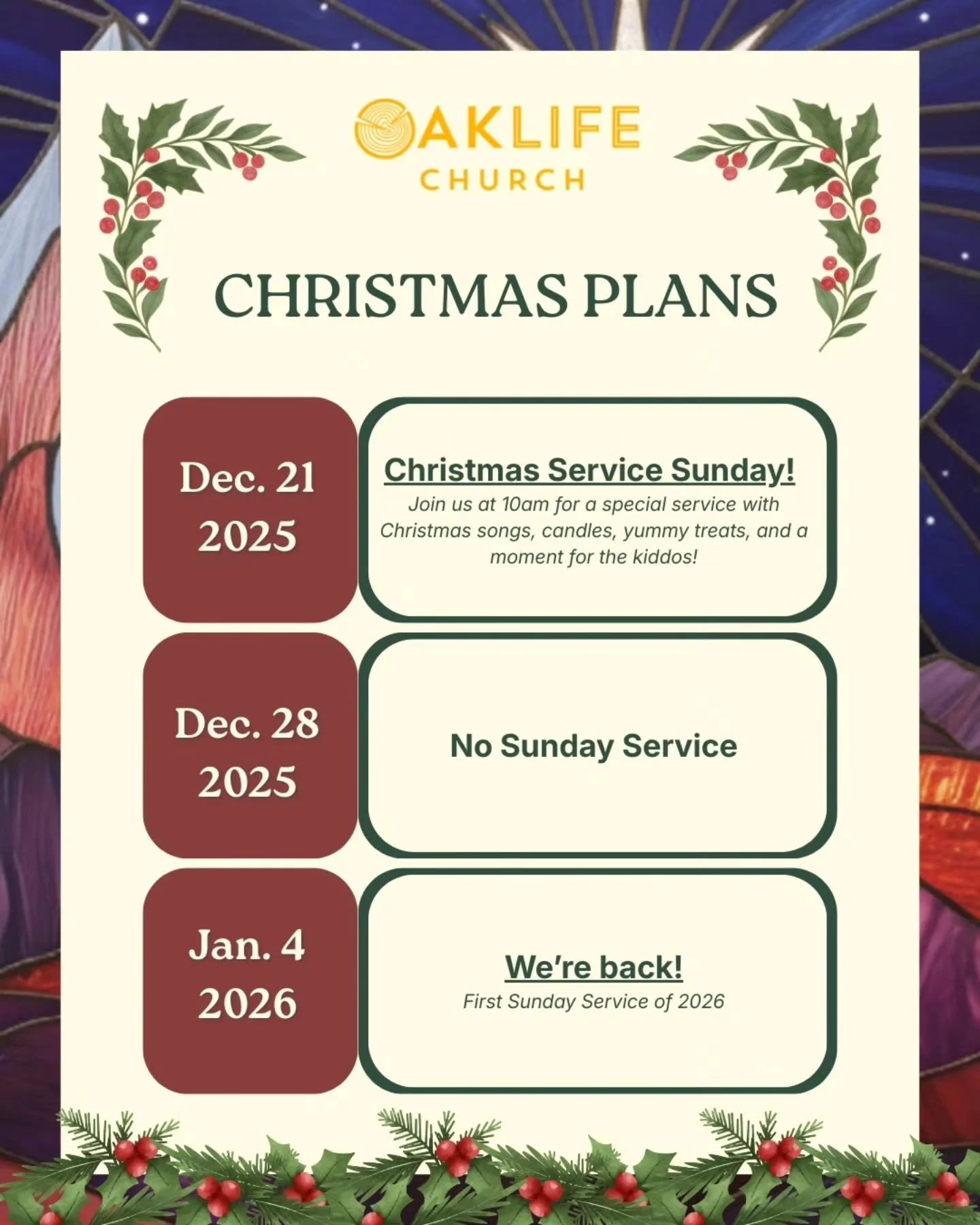 OAKLIFE
CHURCH

CHRISTMAS PLANS

Dec. 21
2025

Christmas Service Sunday!
Join us at 10am for a special service with Christmas songs, candles, yummy treats, and a moment for the kiddos!

Dec. 28
2025

No Sunday Service

Jan. 4
2026

We're back!
First Sunday Service of 2026